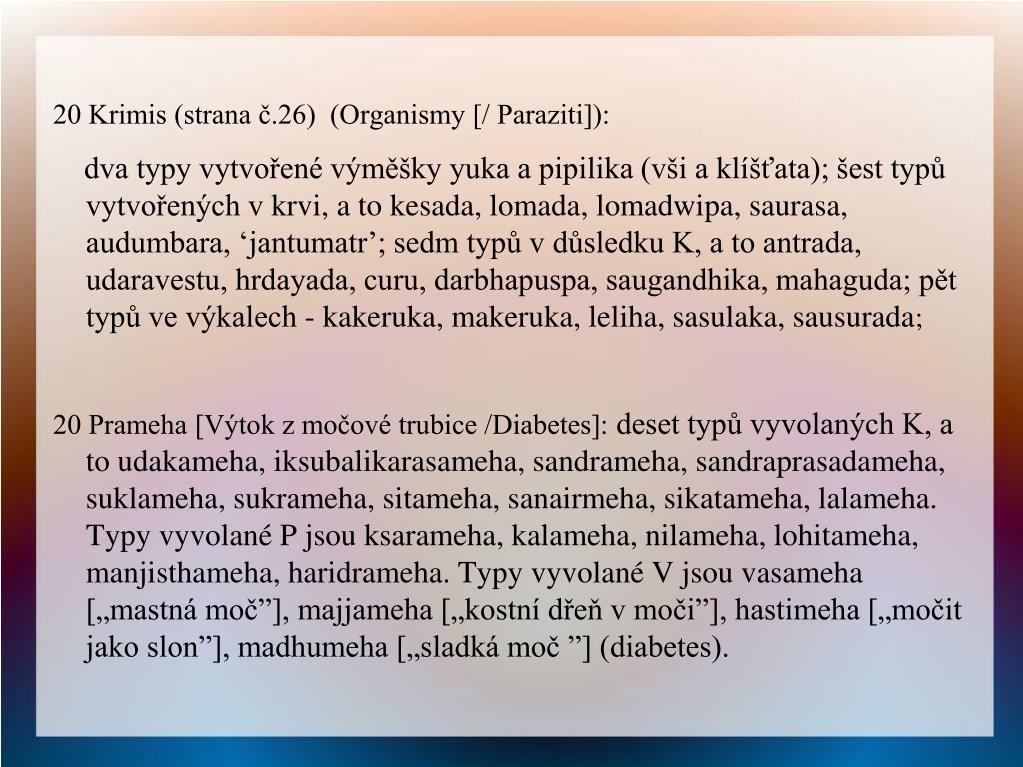 20 Krimis (strana č.26)  (Organismy [/ Paraziti]):

dva typy vytvořené výměšky yuka a pipilika (vši a klíšťata); šest typů vytvořených v krvi, a to kesada, lomada, lomadwipa, saurasa, audumbara, ‘jantumatr’; sedm typů v důsledku K, a to antrada, udaravestu, hrdayada, curu, darbhapuspa, saugandhika, mahaguda; pět typů ve výkalech - kakeruka, makeruka, leliha, sasulaka, sausurada;

20 Prameha [Výtok z močové trubice /Diabetes]: deset typů vyvolaných K, a to udakameha, iksubalikarasameha, sandrameha, sandraprasadameha, suklameha, sukrameha, sitameha, sanairmeha, sikatameha, lalameha. Typy vyvolané P jsou ksarameha, kalameha, nilameha, lohitameha, manjisthameha, haridrameha. Typy vyvolané V jsou vasameha [„mastná moč”], majjameha [„kostní dřeň v moči”], hastimeha [„močit jako slon”], madhumeha [„sladká moč ”] (diabetes).